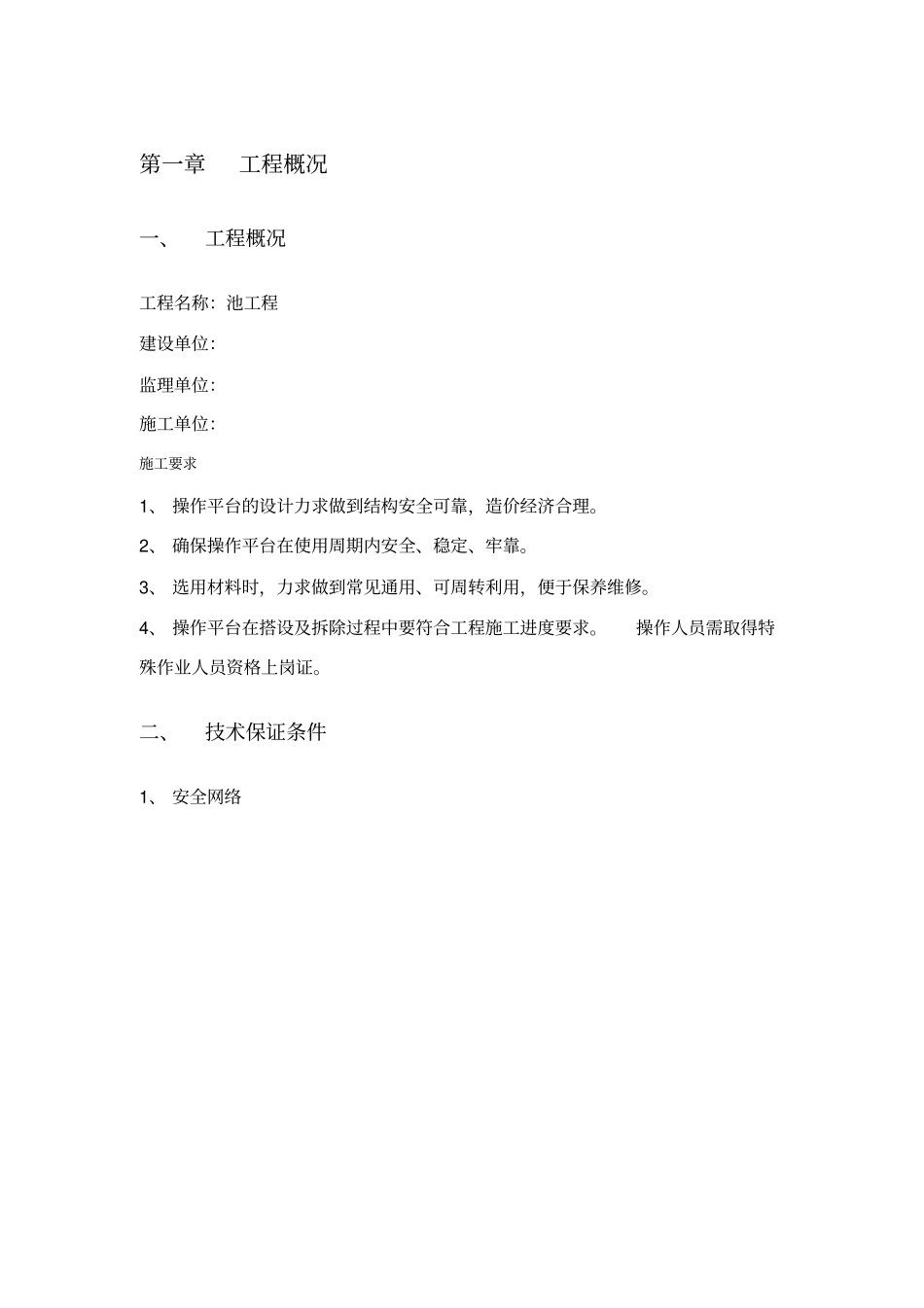 第一章　工程概况

一、　工程概况

工程名称：池工程

建设单位：

监理单位：

施工单位：

施工要求

1、 操作平台的设计力求做到结构安全可靠，造价经济合理。

2、 确保操作平台在使用周期内安全、稳定、牢靠。

3、 选用材料时，力求做到常见通用、可周转利用，便于保养维修。

4、 操作平台在搭设及拆除过程中要符合工程施工进度要求。　操作人员需取得特殊作业人员资格上岗证。

二、　技术保证条件

1、 安全网络